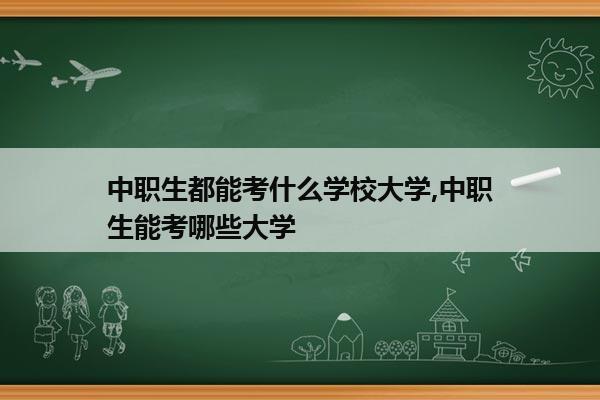 中职生都能考什么学校大学,中职生能考哪些大学